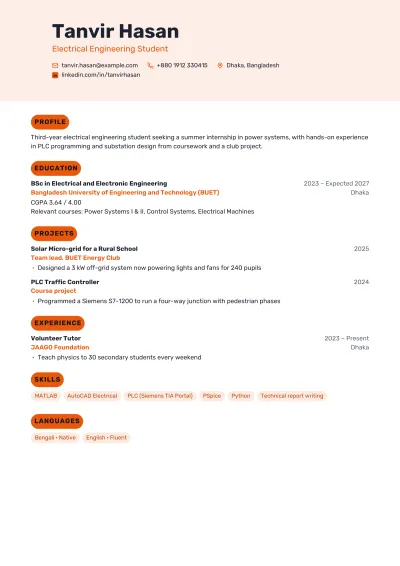 Tanvir Hasan
Electrical Engineering Student

tanvir.hasan@example.com +880 1912 330415 Dhaka, Bangladesh
linkedin.com/in/tanvirhasan

PROFILE

Third-year electrical engineering student seeking a summer internship in power systems, with hands-on experience in PLC programming and substation design from coursework and a club project.

EDUCATION

BSc in Electrical and Electronic Engineering
2023 – Expected 2027
Bangladesh University of Engineering and Technology (BUET)
Dhaka
CGPA 3.64 / 4.00
Relevant courses: Power Systems I & II, Control Systems, Electrical Machines

PROJECTS

Solar Micro-grid for a Rural School
2025
Team lead, BUET Energy Club
• Designed a 3 kW off-grid system now powering lights and fans for 240 pupils

PLC Traffic Controller
2024
Course project
• Programmed a Siemens S7-1200 to run a four-way junction with pedestrian phases

EXPERIENCE

Volunteer Tutor
2023 – Present
JAAGO Foundation
Dhaka
• Teach physics to 30 secondary students every weekend

SKILLS

MATLAB AutoCAD Electrical PLC (Siemens TIA Portal) PSpice Python Technical report writing

LANGUAGES

Bengali • Native English • Fluent